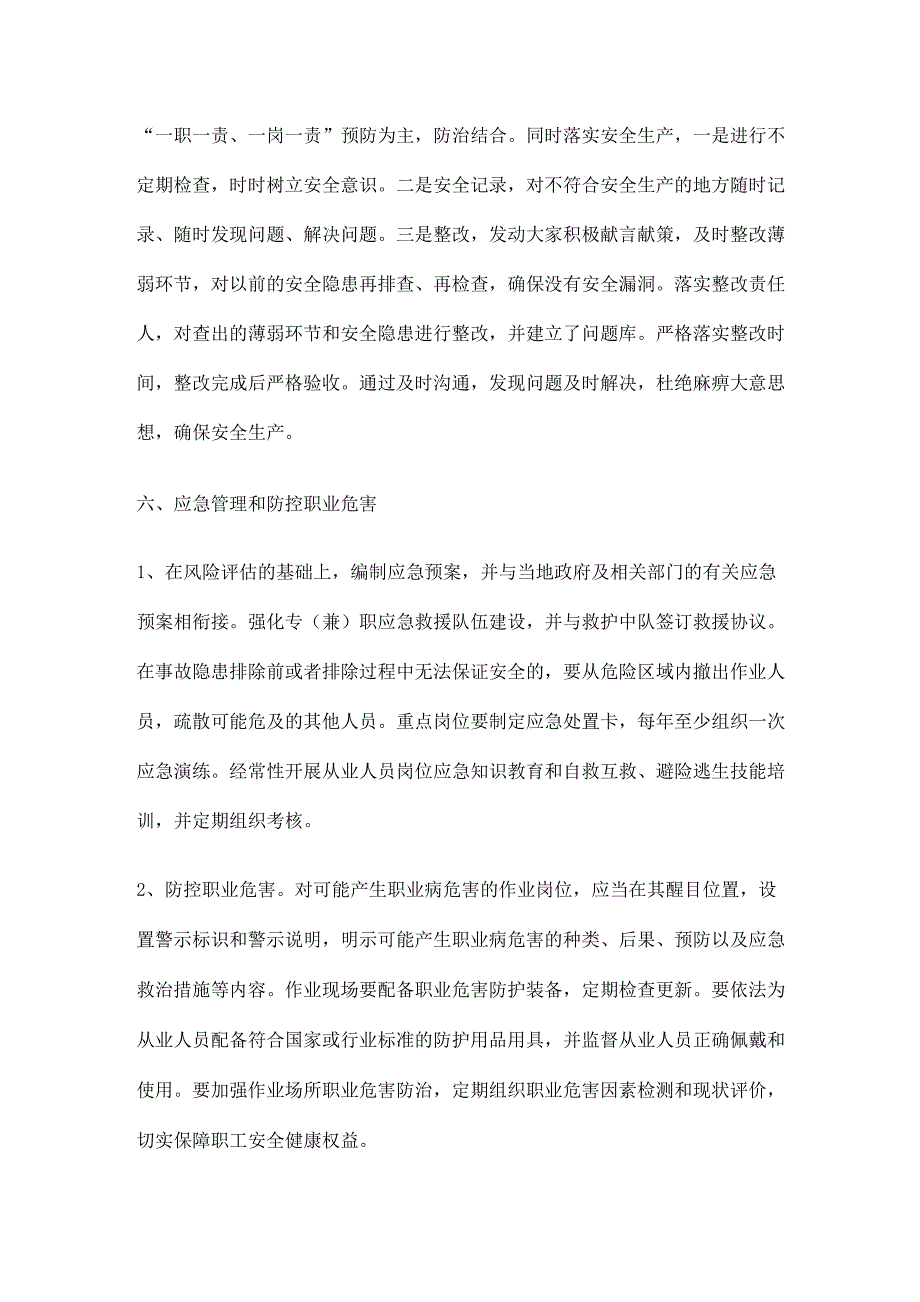 “一职一责、一岗一责”预防为主，防治结合。同时落实安全生产，一是进行不定期检查，时时树立安全意识。二是安全记录，对不符合安全生产的地方随时记录、随时发现问题、解决问题。三是整改，发动大家积极献言献策，及时整改薄弱环节，对以前的安全隐患再排查、再检查，确保没有安全漏洞。落实整改责任人，对查出的薄弱环节和安全隐患进行整改，并建立了问题库。严格落实整改时间，整改完成后严格验收。通过及时沟通，发现问题及时解决，杜绝麻痹大意思想，确保安全生产。

六、应急管理和防控职业危害

1、在风险评估的基础上，编制应急预案，并与当地政府及相关部门的有关应急预案相衔接。强化专（兼）职应急救援队伍建设，并与救护中队签订救援协议。在事故隐患排除前或者排除过程中无法保证安全的，要从危险区域内撤出作业人员，疏散可能危及的其他人员。重点岗位要制定应急处置卡，每年至少组织一次应急演练。经常性开展从业人员岗位应急知识教育和自救互救、避险逃生技能培训，并定期组织考核。

2、防控职业危害。对可能产生职业病危害的作业岗位，应当在其醒目位置，设置警示标识和警示说明，明示可能产生职业病危害的种类、后果、预防以及应急救治措施等内容。作业现场要配备职业危害防护装备，定期检查更新。要依法为从业人员配备符合国家或行业标准的防护用品用具，并监督从业人员正确佩戴和使用。要加强作业场所职业危害防治，定期组织职业危害因素检测和现状评价，切实保障职工安全健康权益。